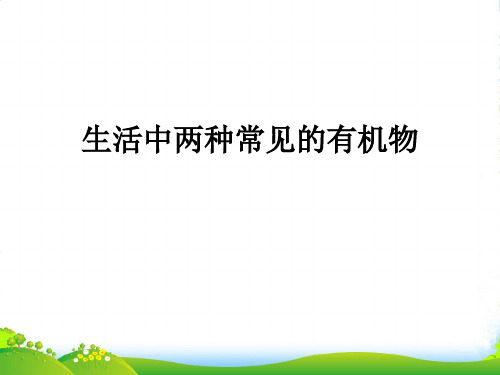 生活中两种常见的有机物